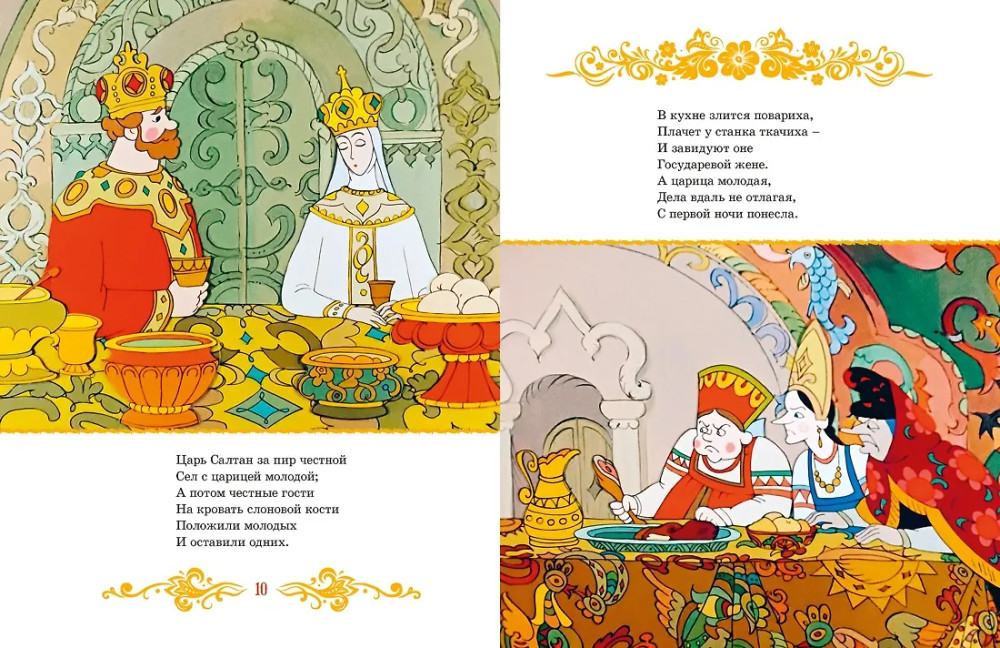 Царь Салтан за пир честной
Сел с царицей молодой;
А потом честные гости
На кровать слоновой кости
Положили молодых
И оставили одних.

10

В кухне злится повариха,
Плачет у станка ткачиха –
И завидуют оне
Государевой жене.
А царица молодая,
Дела вдаль не отлагая,
С первой ночи понесла.